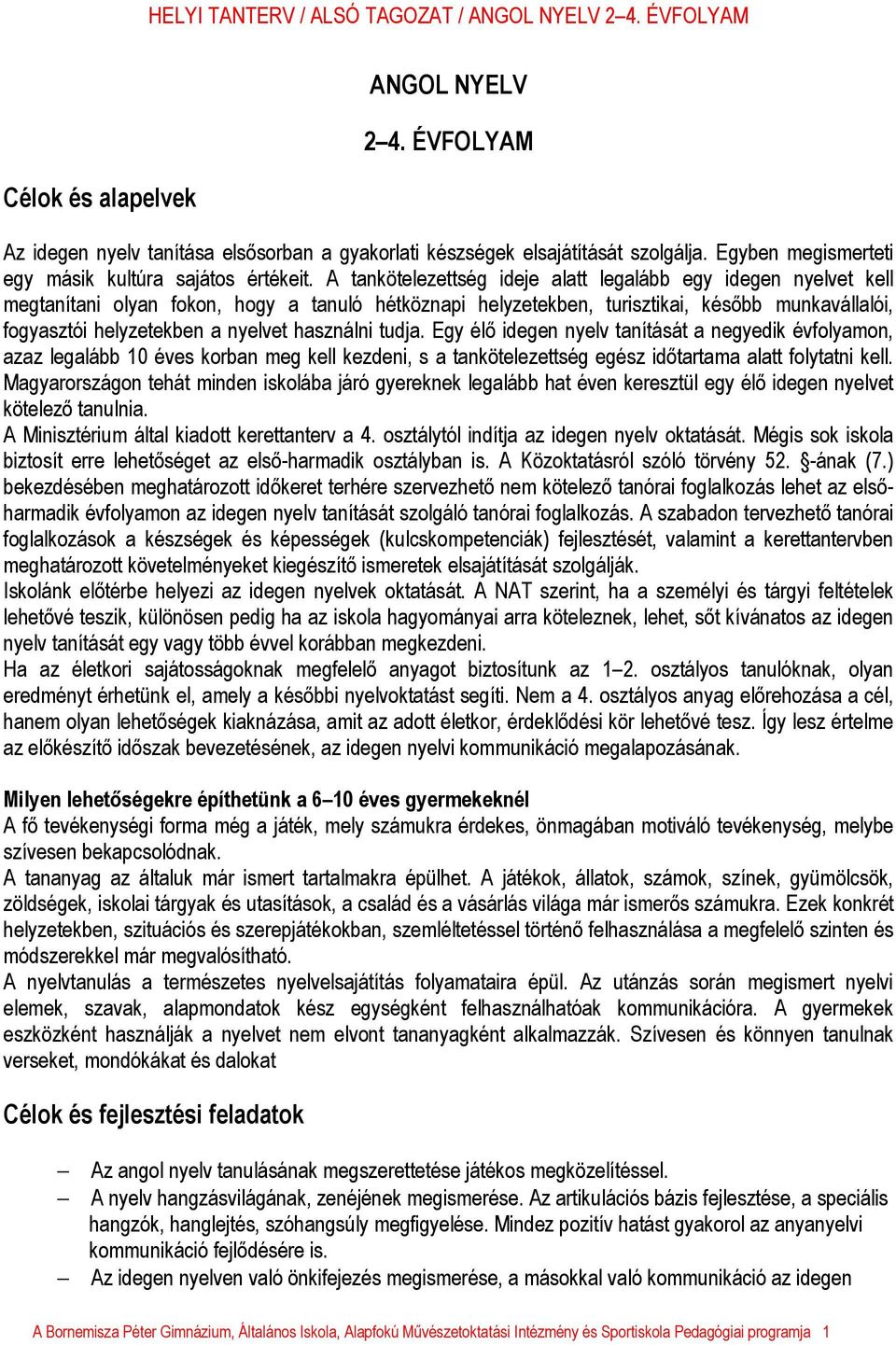 HELYI TANTERV / ALSÓ TAGOZAT / ANGOL NYELV 2–4. ÉVFOLYAM

ANGOL NYELV

2–4. ÉVFOLYAM

Célok és alapelvek

Az idegen nyelv tanítása elsősorban a gyakorlati készségek elsajátítását szolgálja. Egyben megismerteti egy másik kultúra sajátos értékeit. A tankötelezettség ideje alatt legalább egy idegen nyelvet kell megtanítani olyan fokon, hogy a tanuló hétköznapi helyzetekben, turisztikai, később munkavállalói, fogyasztói helyzetekben a nyelvet használni tudja. Egy élő idegen nyelv tanítását a negyedik évfolyamon, azaz legalább 10 éves korban meg kell kezdeni, s a tankötelezettség egész időtartama alatt folytatni kell. Magyarországon tehát minden iskolába járó gyereknek legalább hat éven keresztül egy élő idegen nyelvet kötelező tanulnia.
A Minisztérium által kiadott kerettanterv a 4. osztálytól indítja az idegen nyelv oktatását. Mégis sok iskola biztosít erre lehetőséget az első-harmadik osztályban is. A Közoktatásról szóló törvény 52. §-ának (7.) bekezdésében meghatározott időkeret terhére szervezhető nem kötelező tanórai foglalkozás lehet az első-harmadik évfolyamon az idegen nyelv tanítását szolgáló tanórai foglalkozás. A szabadon tervezhető tanórai foglalkozások a készségek és képességek (kulcskompetenciák) fejlesztését, valamint a kerettantervben meghatározott követelményeket kiegészítő ismeretek elsajátítását szolgálják.
Iskolánk előtérbe helyezi az idegen nyelvek oktatását. A NAT szerint, ha a személyi és tárgyi feltételek lehetővé teszik, különösen pedig ha az iskola hagyományai arra köteleznek, lehet, sőt kívánatos az idegen nyelv tanítását egy vagy több évvel korábban megkezdeni.
Ha az életkori sajátosságoknak megfelelő anyagot biztosítunk az 1–2. osztályos tanulóknak, olyan eredményt érhetünk el, amely a későbbi nyelvoktatást segíti. Nem a 4. osztályos anyag előrehozása a cél, hanem olyan lehetőségek kiaknázása, amit az adott életkor, érdeklődési kör lehetővé tesz. Így lesz értelme az előkészítő időszak bevezetésének, az idegen nyelvi kommunikáció megalapozásának.

Milyen lehetőségekre építhetünk a 6–10 éves gyermekeknél
A fő tevékenységi forma még a játék, mely számukra érdekes, önmagában motiváló tevékenység, melybe szívesen bekapcsolódnak.
A tananyag az általuk már ismert tartalmakra épülhet. A játékok, állatok, számok, színek, gyümölcsök, zöldségek, iskolai tárgyak és utasítások, a család és a vásárlás világa már ismerős számukra. Ezek konkrét helyzetekben, szituációs és szerepjátékokban, szemléltetéssel történő felhasználása a megfelelő szinten és módszerekkel már megvalósítható.
A nyelvtanulás a természetes nyelvelsajátítás folyamataira épül. Az utánzás során megismert nyelvi elemek, szavak, alapmondatok kész egységként felhasználhatóak kommunikációra. A gyermekek eszközként használják a nyelvet nem elvont tananyagként alkalmazzák. Szívesen és könnyen tanulnak verseket, mondókákat és dalokat

Célok és fejlesztési feladatok

– Az angol nyelv tanulásának megszerettetése játékos megközelítéssel.
– A nyelv hangzásvilágának, zenéjének megismerése. Az artikulációs bázis fejlesztése, a speciális hangzók, hanglejtés, szóhangsúly megfigyelése. Mindez pozitív hatást gyakorol az anyanyelvi kommunikáció fejlődésére is.
– Az idegen nyelven való önkifejezés megismerése, a másokkal való kommunikáció az idegen

A Bornemisza Péter Gimnázium, Általános Iskola, Alapfokú Művészetoktatási Intézmény és Sportiskola Pedagógiai programja 1